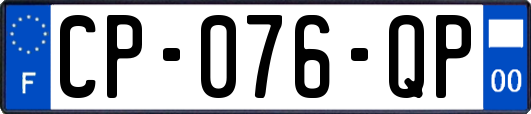 F
CP-076-QP
00